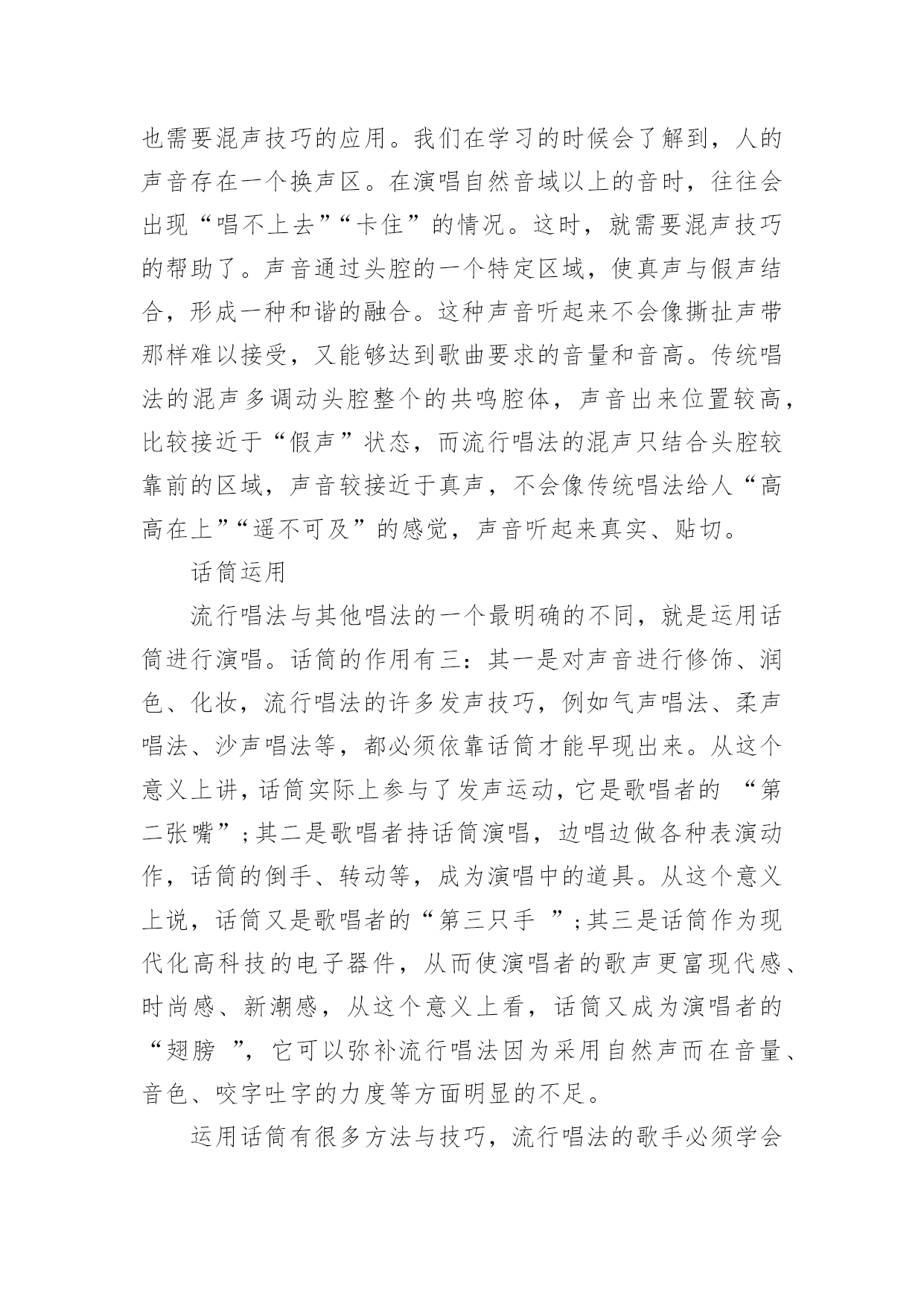 也需要混声技巧的应用。我们在学习的时候会了解到，人的声音存在一个换声区。在演唱自然音域以上的音时，往往会出现“唱不上去”“卡住”的情况。这时，就需要混声技巧的帮助了。声音通过头腔的一个特定区域，使真声与假声结合，形成一种和谐的融合。这种声音听起来不会像撕扯声带那样难以接受，又能够达到歌曲要求的音量和音高。传统唱法的混声多调动头腔整个的共鸣腔体，声音出来位置较高，比较接近于“假声”状态，而流行唱法的混声只结合头腔较靠前的区域，声音较接近于真声，不会像传统唱法给人“高高在上”“遥不可及”的感觉，声音听起来真实、贴切。

话筒运用

流行唱法与其他唱法的一个最明确的不同，就是运用话筒进行演唱。话筒的作用有三：其一是对声音进行修饰、润色、化妆，流行唱法的许多发声技巧，例如气声唱法、柔声唱法、沙声唱法等，都必须依靠话筒才能早现出来。从这个意义上讲，话筒实际上参与了发声运动，它是歌唱者的 “第二张嘴”；其二是歌唱者持话筒演唱，边唱边做各种表演动作，话筒的倒手、转动等，成为演唱中的道具。从这个意义上说，话筒又是歌唱者的“第三只手 ”；其三是话筒作为现代化高科技的电子器件，从而使演唱者的歌声更富现代感、时尚感、新潮感，从这个意义上看，话筒又成为演唱者的“翅膀 ”，它可以弥补流行唱法因为采用自然声而在音量、音色、咬字吐字的力度等方面明显的不足。

运用话筒有很多方法与技巧，流行唱法的歌手必须学会